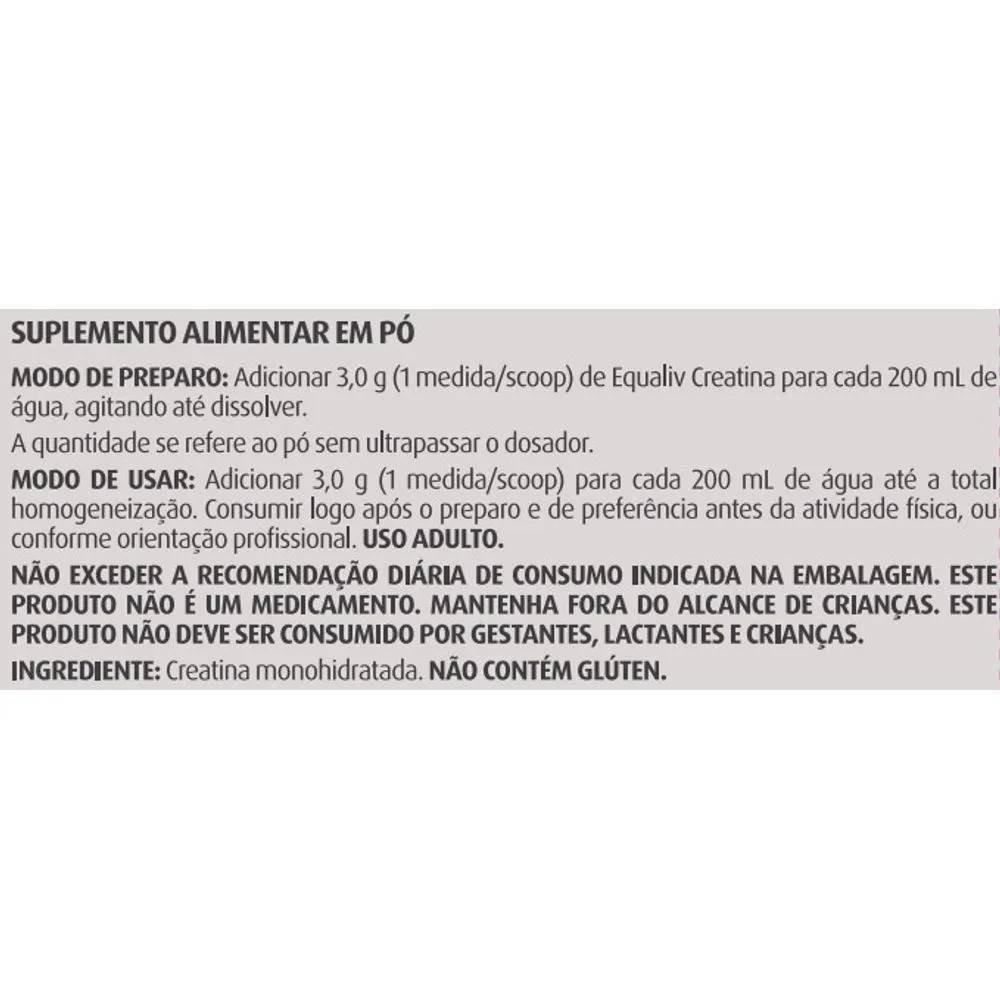 SUPLEMENTO ALIMENTAR EM PÓ

MODO DE PREPARO: Adicionar 3,0 g (1 medida/scoop) de Equaliv Creatina para cada 200 mL de água, agitando até dissolver.

A quantidade se refere ao pó sem ultrapassar o dosador.

MODO DE USAR: Adicionar 3,0 g (1 medida/scoop) para cada 200 mL de água até a total homogeneização. Consumir logo após o preparo e de preferência antes da atividade física, ou conforme orientação profissional. USO ADULTO.

NÃO EXCEDER A RECOMENDAÇÃO DIÁRIA DE CONSUMO INDICADA NA EMBALAGEM. ESTE PRODUTO NÃO É UM MEDICAMENTO. MANTENHA FORA DO ALCANCE DE CRIANÇAS. ESTE PRODUTO NÃO DEVE SER CONSUMIDO POR GESTANTES, LACTANTES E CRIANÇAS.

INGREDIENTE: Creatina monohidratada. NÃO CONTÉM GLÚTEN.